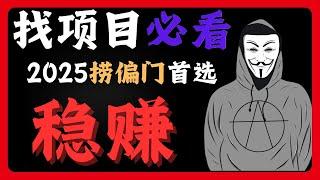 找项目必看

2025捞偏门首选

稳赚